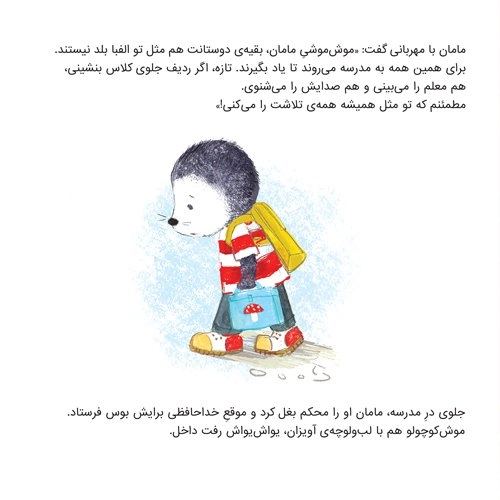 مامان با مهربانی گفت: «موش‌موشیِ مامان، بقیه‌ی دوستانت هم مثل تو الفبا بلد نیستند. برای همین همه به مدرسه می‌روند تا یاد بگیرند. تازه، اگر ردیف جلوی کلاس بنشینی، هم معلم را می‌بینی و هم صدایش را می‌شنوی.
مطمئنم که تو مثل همیشه همه‌ی تلاشت را می‌کنی!»

جلوی درِ مدرسه، مامان او را محکم بغل کرد و موقعِ خداحافظی برایش بوس فرستاد.
موش‌کوچولو هم با لب‌ولوچه‌ی آویزان، یواش‌یواش رفت داخل.